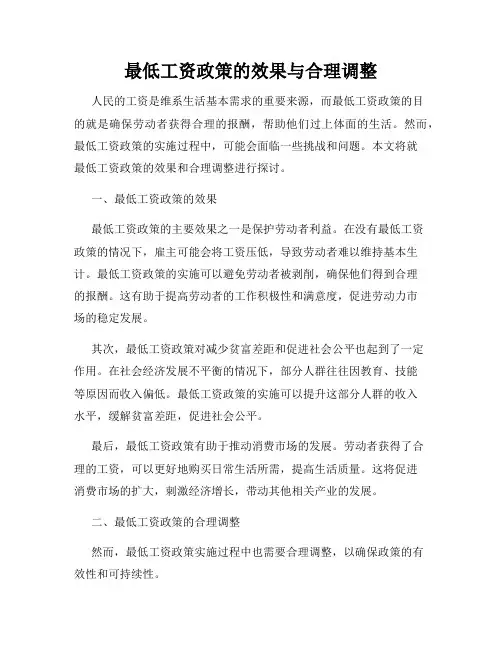 最低工资政策的效果与合理调整

人民的工资是维系生活基本需求的重要来源，而最低工资政策的目的就是确保劳动者获得合理的报酬，帮助他们过上体面的生活。然而，最低工资政策的实施过程中，可能会面临一些挑战和问题。本文将就最低工资政策的效果和合理调整进行探讨。

一、最低工资政策的效果

最低工资政策的主要效果之一是保护劳动者利益。在没有最低工资政策的情况下，雇主可能会将工资压低，导致劳动者难以维持基本生计。最低工资政策的实施可以避免劳动者被剥削，确保他们得到合理的报酬。这有助于提高劳动者的工作积极性和满意度，促进劳动力市场的稳定发展。

其次，最低工资政策对减少贫富差距和促进社会公平也起到了一定作用。在社会经济发展不平衡的情况下，部分人群往往因教育、技能等原因而收入偏低。最低工资政策的实施可以提升这部分人群的收入水平，缓解贫富差距，促进社会公平。

最后，最低工资政策有助于推动消费市场的发展。劳动者获得了合理的工资，可以更好地购买日常生活所需，提高生活质量。这将促进消费市场的扩大，刺激经济增长，带动其他相关产业的发展。

二、最低工资政策的合理调整

然而，最低工资政策实施过程中也需要合理调整，以确保政策的有效性和可持续性。